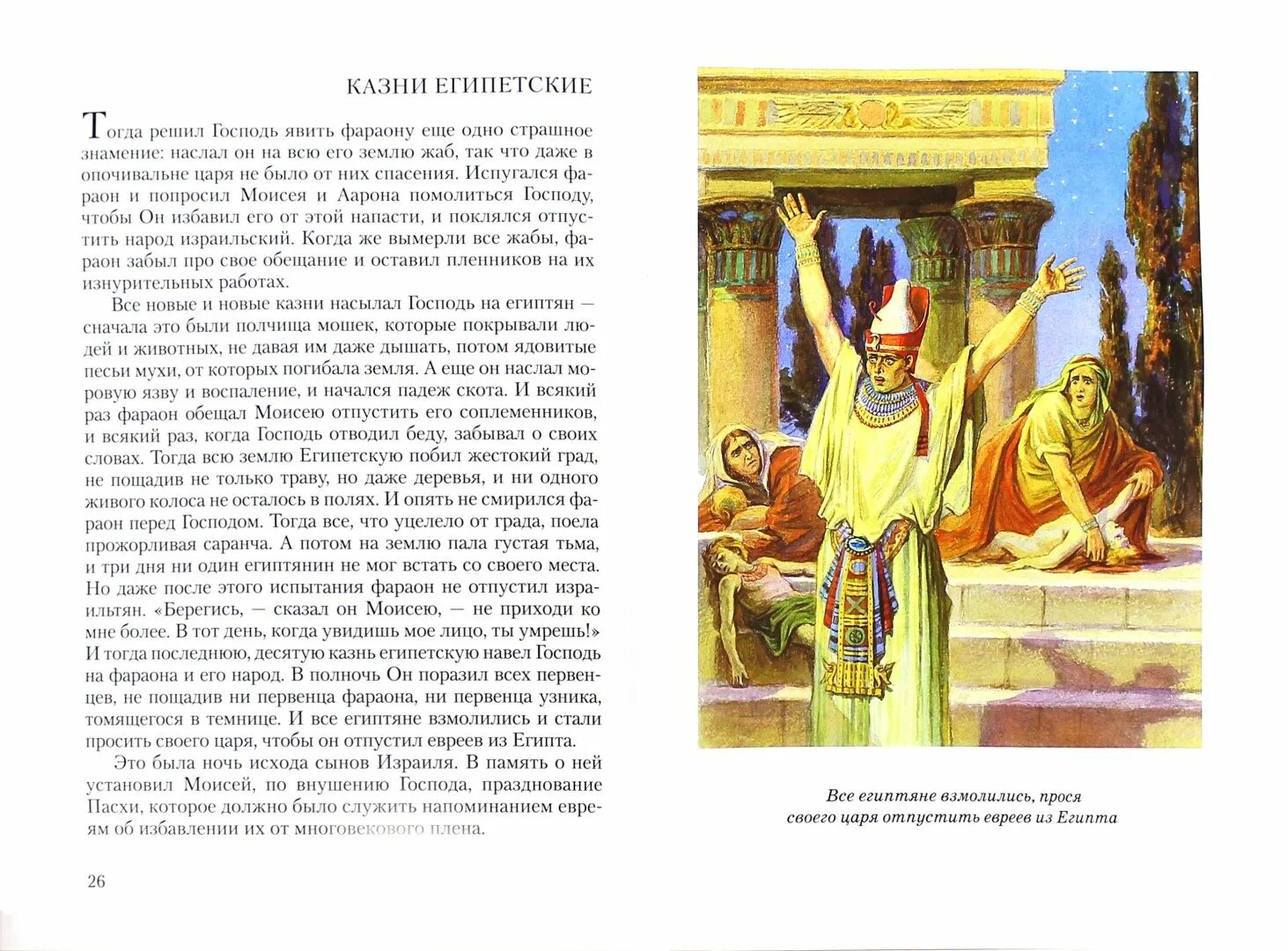 КАЗНИ ЕГИПЕТСКИЕ

Тогда решил Господь явить фараону еще одно страшное знамение: наслал он на всю его землю жаб, так что даже в опочивальне царя не было от них спасения. Испугался фараон и попросил Моисея и Аарона помолиться Господу, чтобы Он избавил его от этой напасти, и поклялся отпустить народ израильский. Когда же вымерли все жабы, фараон забыл про свое обещание и оставил пленников на их изнурительных работах.

Все новые и новые казни насылал Господь на египтян — сначала это были полчища мошек, которые покрывали людей и животных, не давая им даже дышать, потом ядовитые песьи мухи, от которых погибала земля. А еще он наслал моровую язву и воспаление, и начался падеж скота. И всякий раз фараон обещал Моисею отпустить его соплеменников, и всякий раз, когда Господь отводил беду, забывал о своих словах. Тогда всю землю Египетскую побил жестокий град, не пощадив не только траву, но даже деревья, и ни одного живого колоса не осталось в полях. И опять не смирился фараон перед Господом. Тогда все, что уцелело от града, поела прожорливая саранча. А потом на землю пала густая тьма, и три дня ни один египтянин не мог встать со своего места. Но даже после этого испытания фараон не отпустил израильтян. «Берегись, — сказал он Моисею, — не приходи ко мне более. В тот день, когда увидишь мое лицо, ты умрешь!» И тогда последнюю, десятую казнь египетскую навел Господь на фараона и его народ. В полночь Он поразил всех первенцев, не пощадив ни первенца фараона, ни первенца узника, томящегося в темнице. И все египтяне взмолились и стали просить своего царя, чтобы он отпустил евреев из Египта.

Это была ночь исхода сынов Израиля. В память о ней установил Моисей, по внушению Господа, празднование Пасхи, которое должно было служить напоминанием евреям об избавлении их от многовекового плена.

26

Все египтяне взмолились, прося своего царя отпустить евреев из Египта